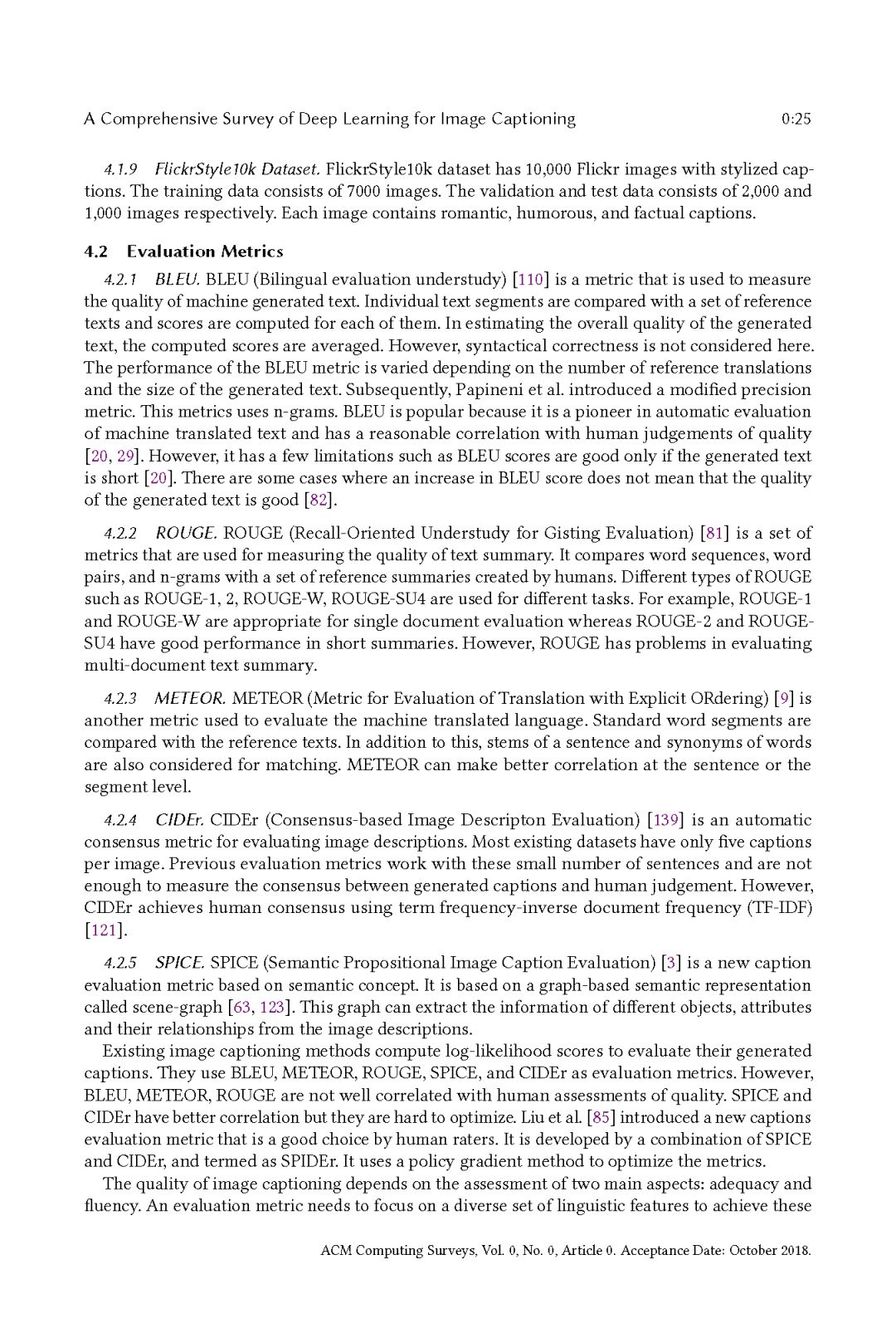 A Comprehensive Survey of Deep Learning for Image Captioning 0:25

4.1.9 FlickrStyle10k Dataset. FlickrStyle10k dataset has 10,000 Flickr images with stylized captions. The training data consists of 7000 images. The validation and test data consists of 2,000 and 1,000 images respectively. Each image contains romantic, humorous, and factual captions.

4.2 Evaluation Metrics

4.2.1 BLEU. BLEU (Bilingual evaluation understudy) [110] is a metric that is used to measure the quality of machine generated text. Individual text segments are compared with a set of reference texts and scores are computed for each of them. In estimating the overall quality of the generated text, the computed scores are averaged. However, syntactical correctness is not considered here. The performance of the BLEU metric is varied depending on the number of reference translations and the size of the generated text. Subsequently, Papineni et al. introduced a modified precision metric. This metrics uses n-grams. BLEU is popular because it is a pioneer in automatic evaluation of machine translated text and has a reasonable correlation with human judgements of quality [20, 29]. However, it has a few limitations such as BLEU scores are good only if the generated text is short [20]. There are some cases where an increase in BLEU score does not mean that the quality of the generated text is good [82].

4.2.2 ROUGE. ROUGE (Recall-Oriented Understudy for Gisting Evaluation) [81] is a set of metrics that are used for measuring the quality of text summary. It compares word sequences, word pairs, and n-grams with a set of reference summaries created by humans. Different types of ROUGE such as ROUGE-1, 2, ROUGE-W, ROUGE-SU4 are used for different tasks. For example, ROUGE-1 and ROUGE-W are appropriate for single document evaluation whereas ROUGE-2 and ROUGE-SU4 have good performance in short summaries. However, ROUGE has problems in evaluating multi-document text summary.

4.2.3 METEOR. METEOR (Metric for Evaluation of Translation with Explicit ORdering) [9] is another metric used to evaluate the machine translated language. Standard word segments are compared with the reference texts. In addition to this, stems of a sentence and synonyms of words are also considered for matching. METEOR can make better correlation at the sentence or the segment level.

4.2.4 CIDEr. CIDEr (Consensus-based Image Descripton Evaluation) [139] is an automatic consensus metric for evaluating image descriptions. Most existing datasets have only five captions per image. Previous evaluation metrics work with these small number of sentences and are not enough to measure the consensus between generated captions and human judgement. However, CIDEr achieves human consensus using term frequency-inverse document frequency (TF-IDF) [121].

4.2.5 SPICE. SPICE (Semantic Propositional Image Caption Evaluation) [3] is a new caption evaluation metric based on semantic concept. It is based on a graph-based semantic representation called scene-graph [63, 123]. This graph can extract the information of different objects, attributes and their relationships from the image descriptions.

Existing image captioning methods compute log-likelihood scores to evaluate their generated captions. They use BLEU, METEOR, ROUGE, SPICE, and CIDEr as evaluation metrics. However, BLEU, METEOR, ROUGE are not well correlated with human assessments of quality. SPICE and CIDEr have better correlation but they are hard to optimize. Liu et al. [85] introduced a new captions evaluation metric that is a good choice by human raters. It is developed by a combination of SPICE and CIDEr, and termed as SPIDEr. It uses a policy gradient method to optimize the metrics.

The quality of image captioning depends on the assessment of two main aspects: adequacy and fluency. An evaluation metric needs to focus on a diverse set of linguistic features to achieve these

ACM Computing Surveys, Vol. 0, No. 0, Article 0. Acceptance Date: October 2018.